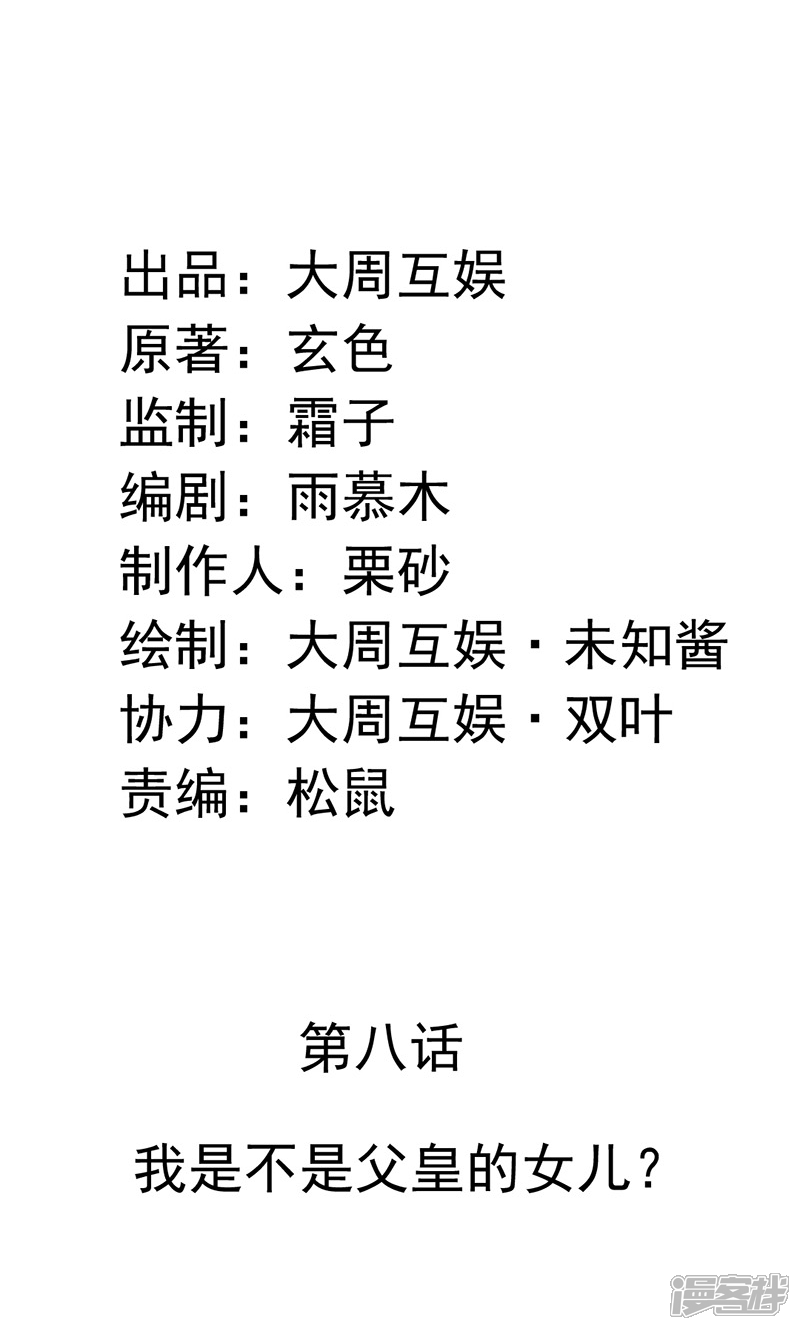 出品：大周互娱
原著：玄色
监制：霜子
编剧：雨慕木
制作人：栗砂
绘制：大周互娱·未知酱
协力：大周互娱·双叶
责编：松鼠

第八话

我是不是父皇的女儿？

漫客栈